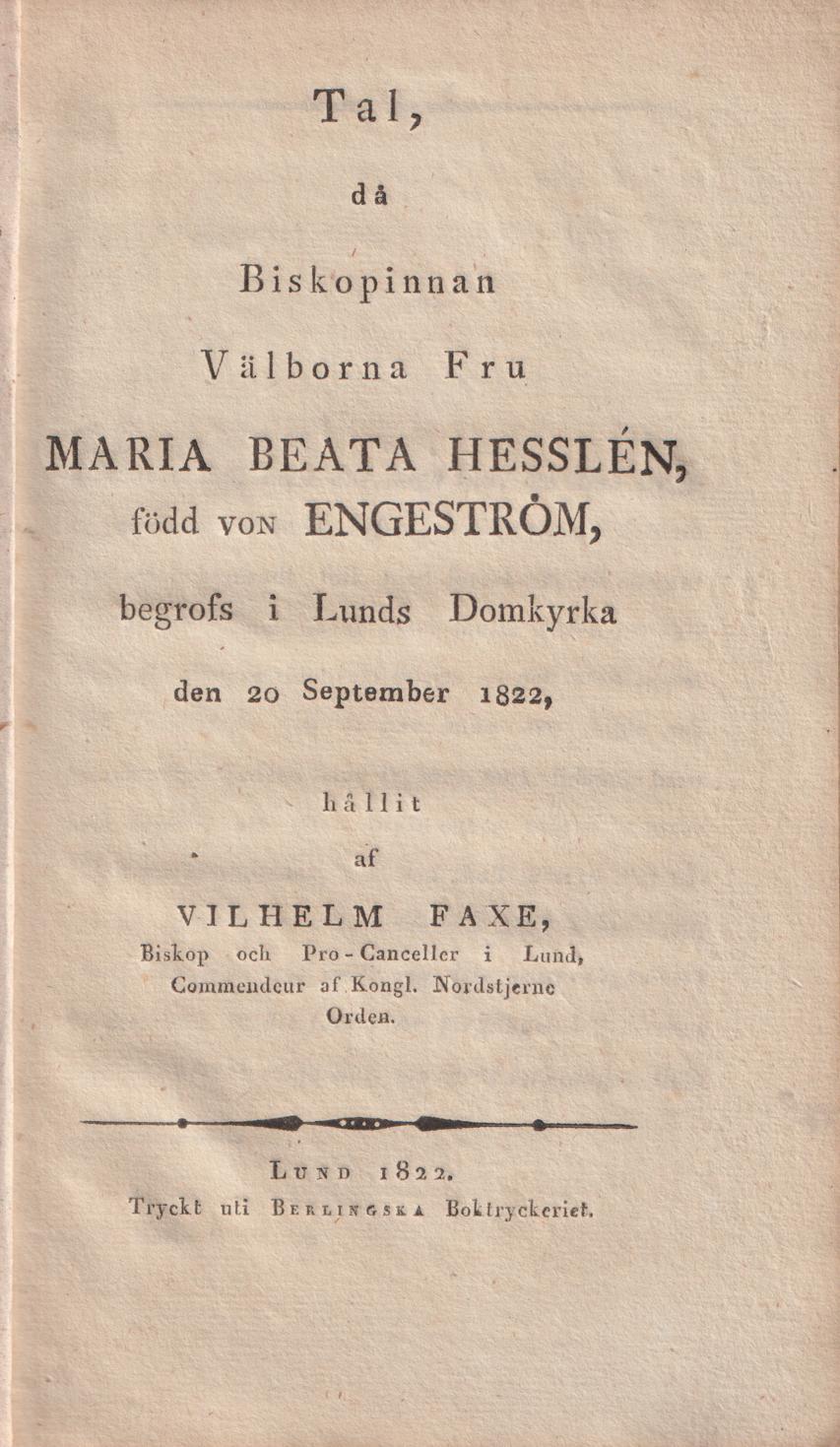 Tal,

då

Biskopinnan

Välborna Fru

MARIA BEATA HESSLÉN,

född von ENGESTRÖM,

begrofs i Lunds Domkyrka

den 20 September 1822,

hållit

af

VILHELM FAXE,

Biskop och Pro-Canceller i Lund, Commendeur af Kongl. Nordstjerne Orden.

Lund 1822.

Tryckt uti Berlingska Boktryckeriet.